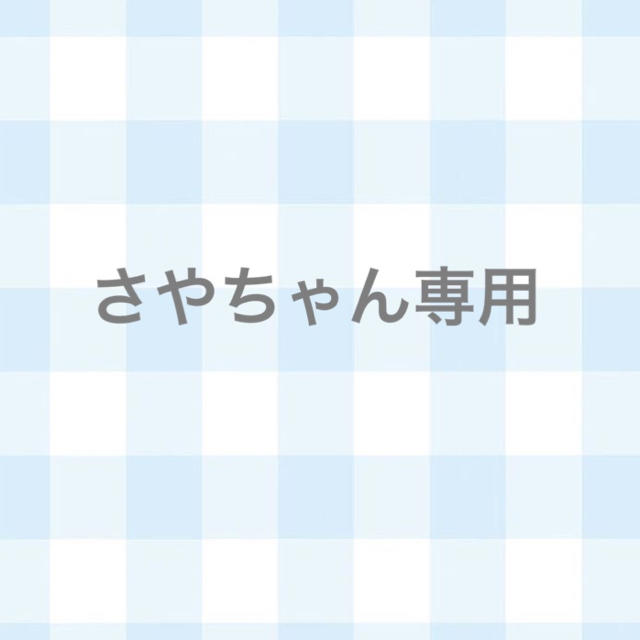 さやちゃん専用